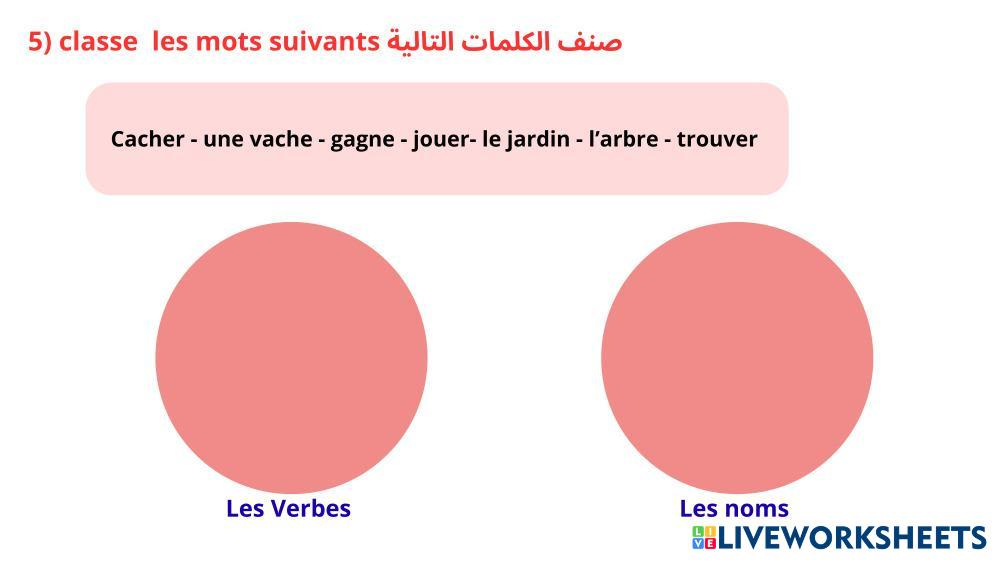 5) classe les mots suivants صنف الكلمات التالية

Cacher - une vache - gagne - jouer- le jardin - l'arbre - trouver

Les Verbes

Les noms

LIVEWORKSHEETS